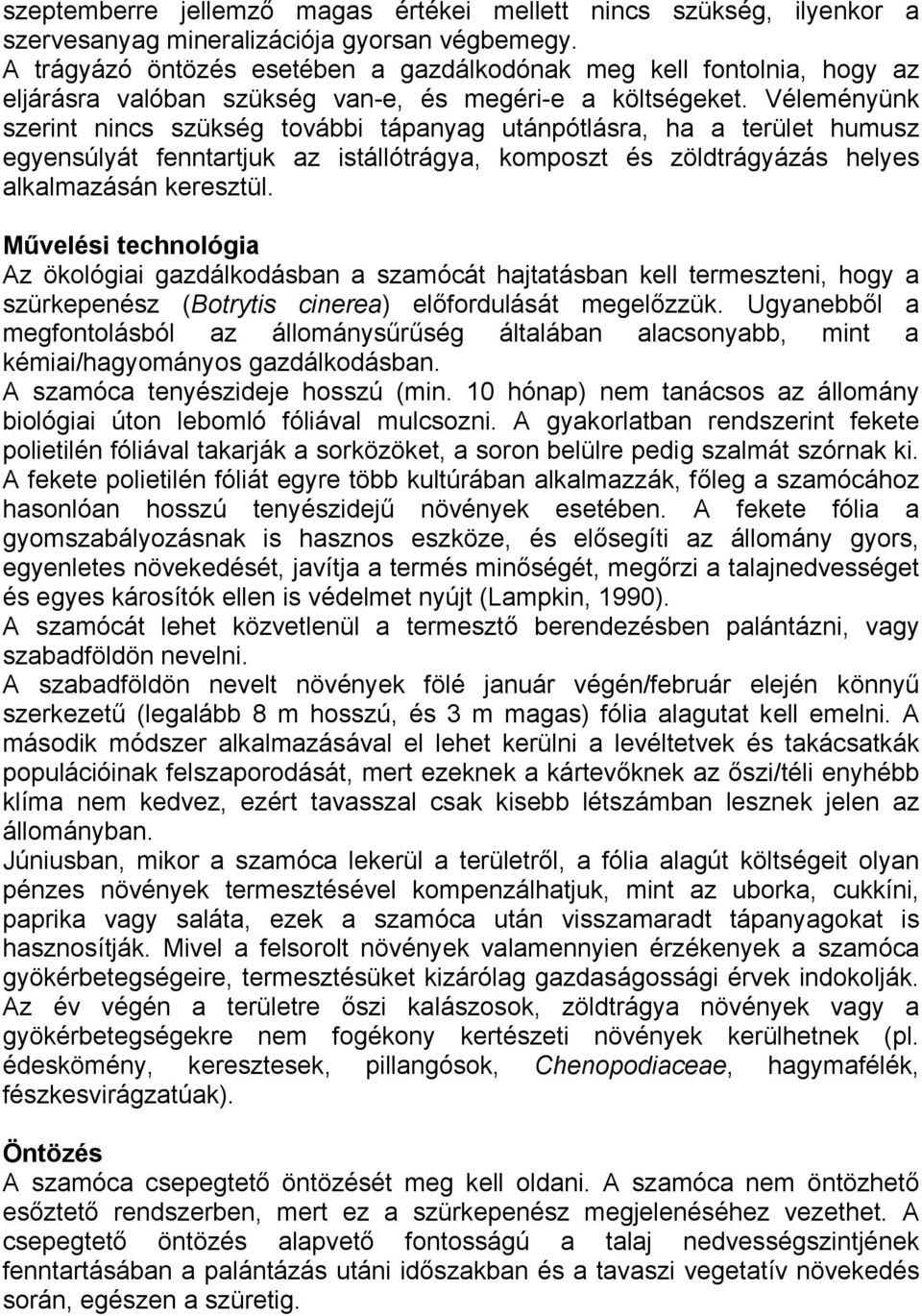 szeptemberre jellemző magas értékei mellett nincs szükség, ilyenkor a szervesanyag mineralizációja gyorsan végbemegy.
A trágyázó öntözés esetében a gazdálkodónak meg kell fontolnia, hogy az eljárásra valóban szükség van-e, és megéri-e a költségeket. Véleményünk szerint nincs szükség további tápanyag utánpótlásra, ha a terület humusz egyensúlyát fenntartjuk az istállótrágya, komposzt és zöldtrágyázás helyes alkalmazásán keresztül.

Művelési technológia
Az ökológiai gazdálkodásban a szamócát hajtatásban kell termeszteni, hogy a szürkepenész (Botrytis cinerea) előfordulását megelőzzük. Ugyanebből a megfontolásból az állománysűrűség általában alacsonyabb, mint a kémiai/hagyományos gazdálkodásban.
A szamóca tenyészideje hosszú (min. 10 hónap) nem tanácsos az állomány biológiai úton lebomló fóliával mulcsozni. A gyakorlatban rendszerint fekete polietilén fóliával takarják a sorközöket, a soron belülre pedig szalmát szórnak ki. A fekete polietilén fóliát egyre több kultúrában alkalmazzák, főleg a szamócához hasonlóan hosszú tenyészidejű növények esetében. A fekete fólia a gyomszabályozásnak is hasznos eszköze, és elősegíti az állomány gyors, egyenletes növekedését, javítja a termés minőségét, megőrzi a talajnedvességet és egyes károsítók ellen is védelmet nyújt (Lampkin, 1990).
A szamócát lehet közvetlenül a termesztő berendezésben palántázni, vagy szabadföldön nevelni.
A szabadföldön nevelt növények fölé január végén/február elején könnyű szerkezetű (legalább 8 m hosszú, és 3 m magas) fólia alagutat kell emelni. A második módszer alkalmazásával el lehet kerülni a levéltetvek és takácsatkák populációinak felszaporodását, mert ezeknek a kártevőknek az őszi/téli enyhébb klíma nem kedvez, ezért tavasszal csak kisebb létszámban lesznek jelen az állományban.
Júniusban, mikor a szamóca lekerül a területről, a fólia alagút költségeit olyan pénzes növények termesztésével kompenzálhatjuk, mint az uborka, cukkíni, paprika vagy saláta, ezek a szamóca után visszamaradt tápanyagokat is hasznosítják. Mivel a felsorolt növények valamennyien érzékenyek a szamóca gyökérbetegségeire, termesztésüket kizárólag gazdaságossági érvek indokolják. Az év végén a területre őszi kalászosok, zöldtrágya növények vagy a gyökérbetegségekre nem fogékony kertészeti növények kerülhetnek (pl. édeskömény, keresztesek, pillangósok, Chenopodiaceae, hagymafélék, fészkesvirágzatúak).

Öntözés
A szamóca csepegtető öntözését meg kell oldani. A szamóca nem öntözhető esőztető rendszerben, mert ez a szürkepenész megjelenéséhez vezethet. A csepegtető öntözés alapvető fontosságú a talaj nedvességszintjének fenntartásában a palántázás utáni időszakban és a tavaszi vegetatív növekedés során, egészen a szüretig.